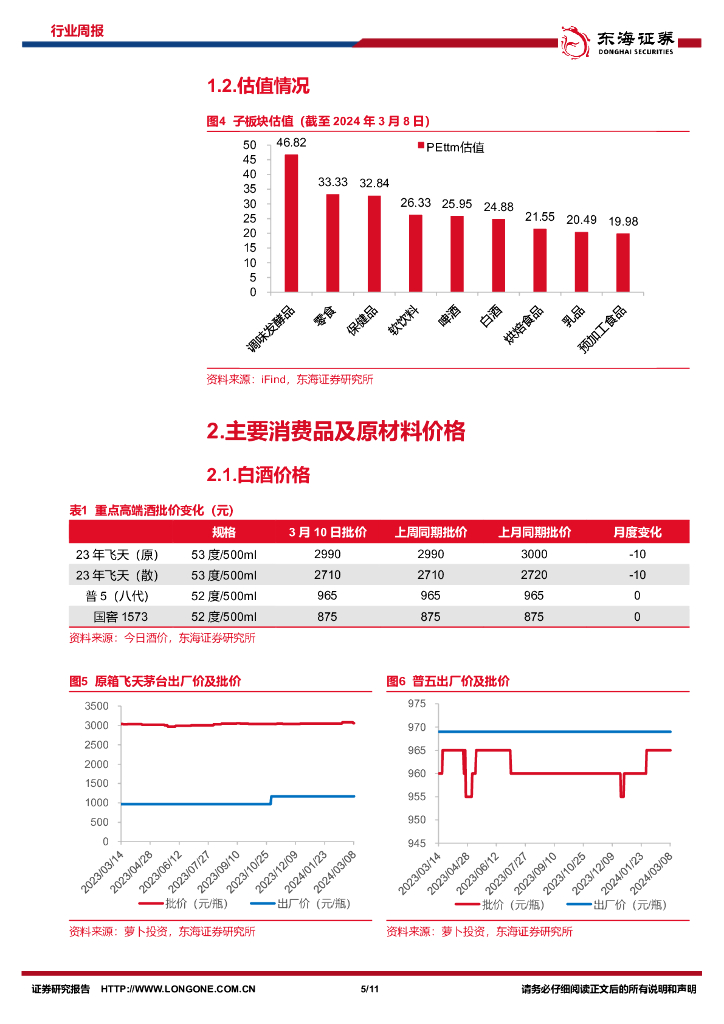 行业周报

东海证券 DONGHAI SECURITIES

1.2.估值情况

图4 子板块估值（截至 2024 年 3 月 8 日）

PEttm估值

50 45 40 35 30 25 20 15 10 5 0

46.82 33.33 32.84 26.33 25.95 24.88 21.55 20.49 19.98

调味发酵品 零食 保健品 软饮料 啤酒 白酒 烘焙食品 乳品 预加工食品

资料来源：iFind，东海证券研究所

2.主要消费品及原材料价格

2.1.白酒价格

表1 重点高端酒批价变化（元）

| | 规格 | 3 月 10 日批价 | 上周同期批价 | 上月同期批价 | 月度变化 |
|---|---|---|---|---|---|
| 23 年飞天（原） | 53 度/500ml | 2990 | 2990 | 3000 | -10 |
| 23 年飞天（散） | 53 度/500ml | 2710 | 2710 | 2720 | -10 |
| 普 5（八代） | 52 度/500ml | 965 | 965 | 965 | 0 |
| 国窖 1573 | 52 度/500ml | 875 | 875 | 875 | 0 |

资料来源：今日酒价，东海证券研究所

图5 原箱飞天茅台出厂价及批价

3500 3000 2500 2000 1500 1000 500 0

2023/03/14 2023/04/28 2023/06/12 2023/07/27 2023/09/10 2023/10/25 2023/12/09 2024/01/23 2024/03/08

批价（元/瓶） 出厂价（元/瓶）

资料来源：萝卜投资，东海证券研究所

图6 普五出厂价及批价

975 970 965 960 955 950 945

2023/03/14 2023/04/28 2023/06/12 2023/07/27 2023/09/10 2023/10/25 2023/12/09 2024/01/23 2024/03/08

批价（元/瓶） 出厂价（元/瓶）

资料来源：萝卜投资，东海证券研究所

证券研究报告 HTTP://WWW.LONGONE.COM.CN 5/11 请务必仔细阅读正文后的所有说明和声明